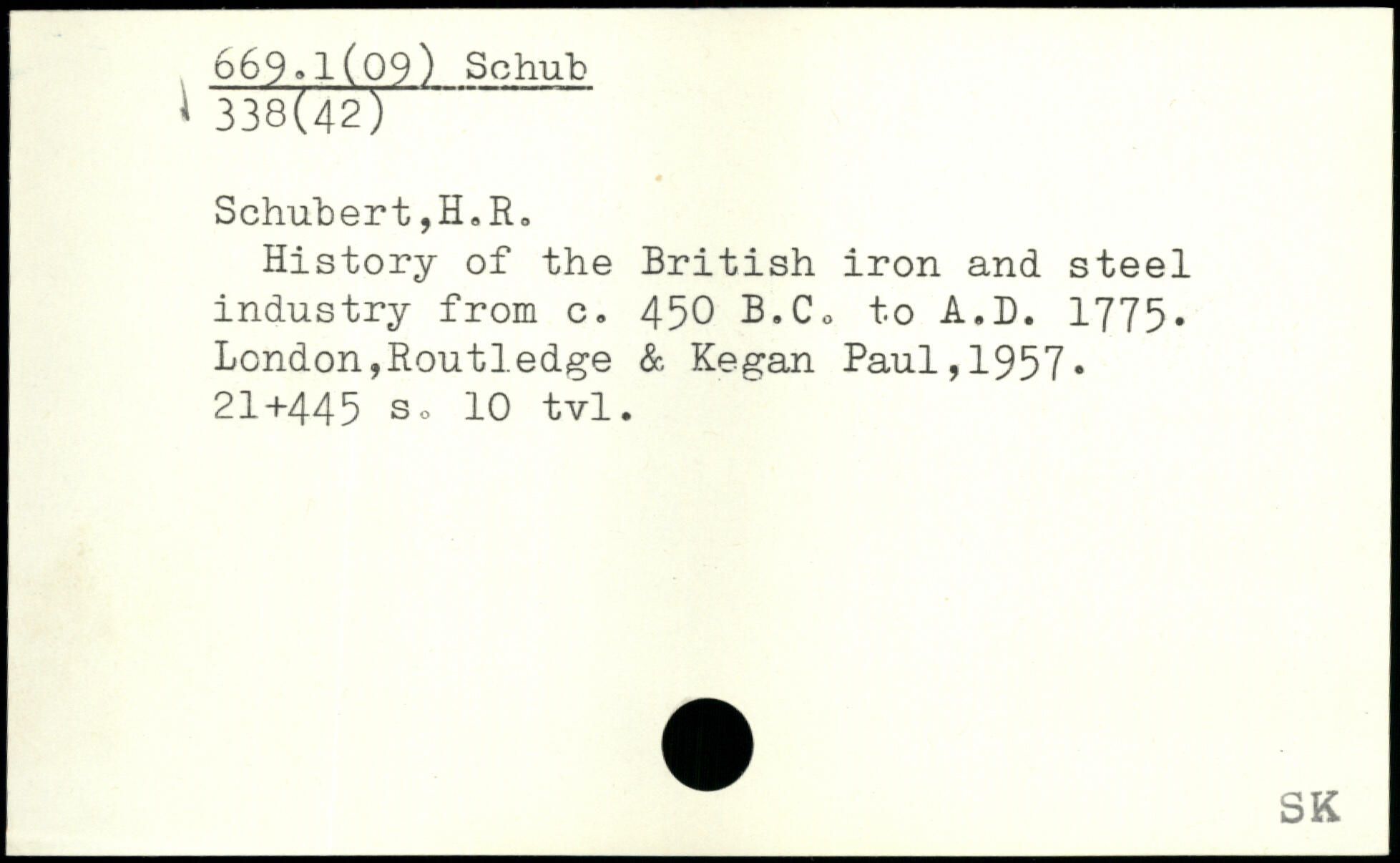 669.1(09) Schub
338(42)

Schubert,H.R.

History of the British iron and steel industry from c. 450 B.C. to A.D. 1775. London,Routledge & Kegan Paul,1957. 21+445 s. 10 tvl.

SK